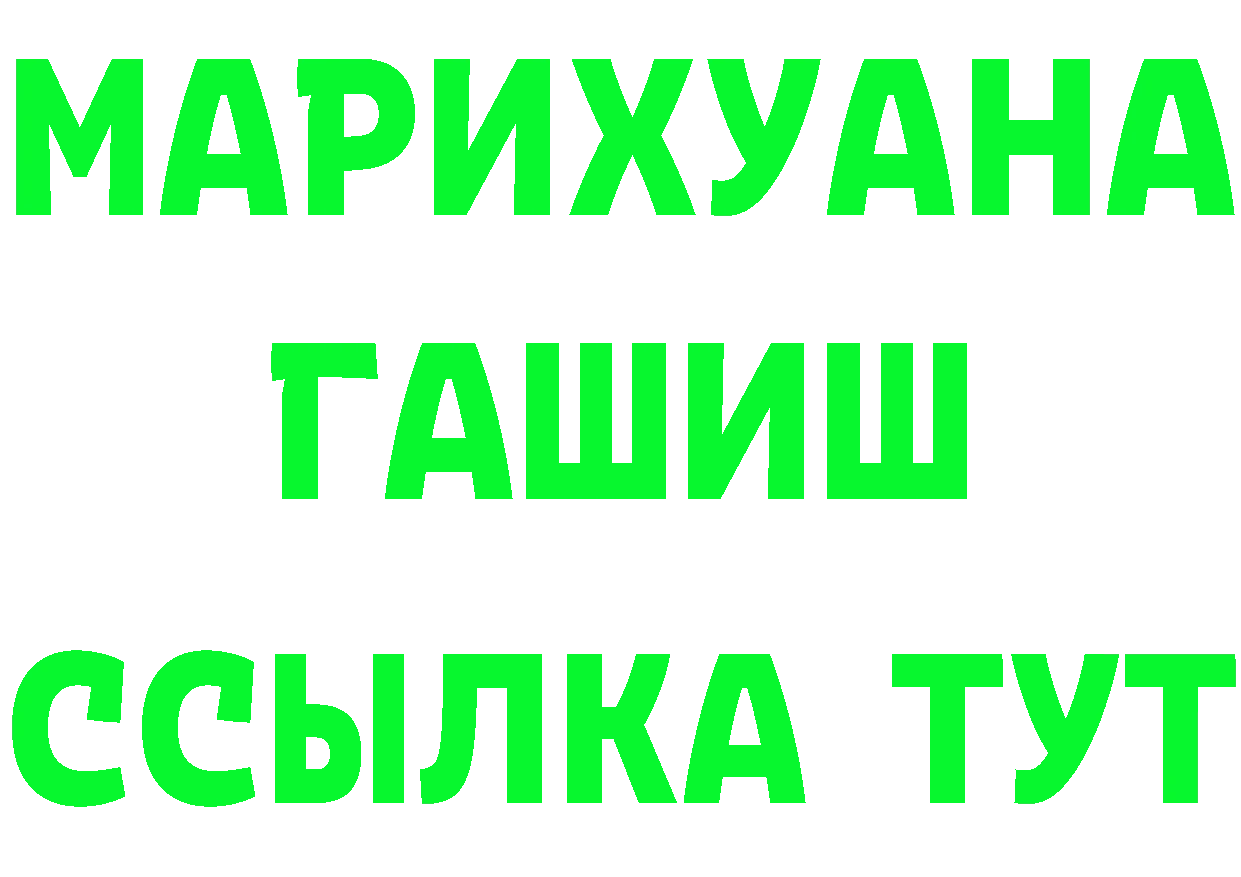 МАРИХУАНА
ГАШИШ
ССЫЛКА ТУТ